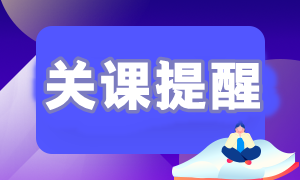 关课提醒